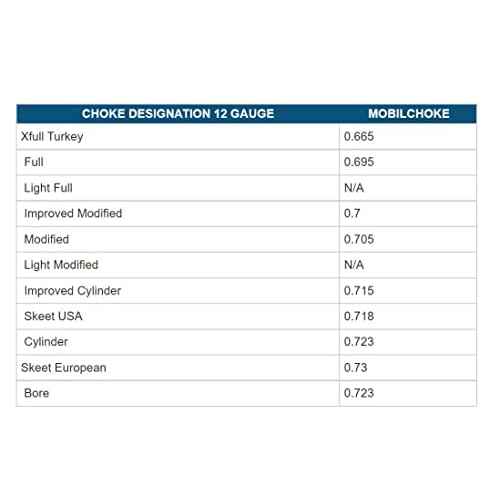 | CHOKE DESIGNATION 12 GAUGE | MOBILCHOKE |
|---|---|
| Xfull Turkey | 0.665 |
| Full | 0.695 |
| Light Full | N/A |
| Improved Modified | 0.7 |
| Modified | 0.705 |
| Light Modified | N/A |
| Improved Cylinder | 0.715 |
| Skeet USA | 0.718 |
| Cylinder | 0.723 |
| Skeet European | 0.73 |
| Bore | 0.723 |